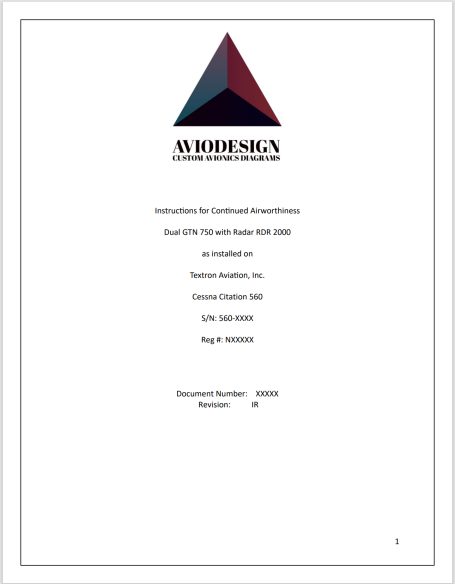 AVIODESIGN
CUSTOM AVIONICS DIAGRAMS

Instructions for Continued Airworthiness

Dual GTN 750 with Radar RDR 2000

as installed on

Textron Aviation, Inc.

Cessna Citation 560

S/N: 560-XXXX

Reg #: NXXXXX

Document Number: XXXXX
Revision: IR

1